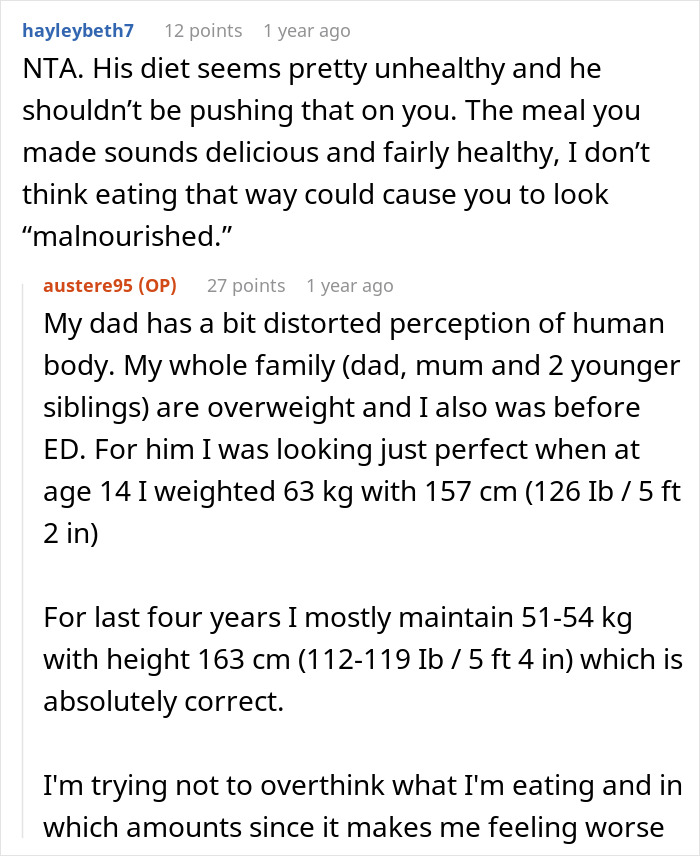 hayleybeth7 12 points 1 year ago

NTA. His diet seems pretty unhealthy and he shouldn't be pushing that on you. The meal you made sounds delicious and fairly healthy, I don't think eating that way could cause you to look "malnourished."

austere95 (OP) 27 points 1 year ago

My dad has a bit distorted perception of human body. My whole family (dad, mum and 2 younger siblings) are overweight and I also was before ED. For him I was looking just perfect when at age 14 I weighted 63 kg with 157 cm (126 Ib / 5 ft 2 in)

For last four years I mostly maintain 51-54 kg with height 163 cm (112-119 Ib / 5 ft 4 in) which is absolutely correct.

I'm trying not to overthink what I'm eating and in which amounts since it makes me feeling worse